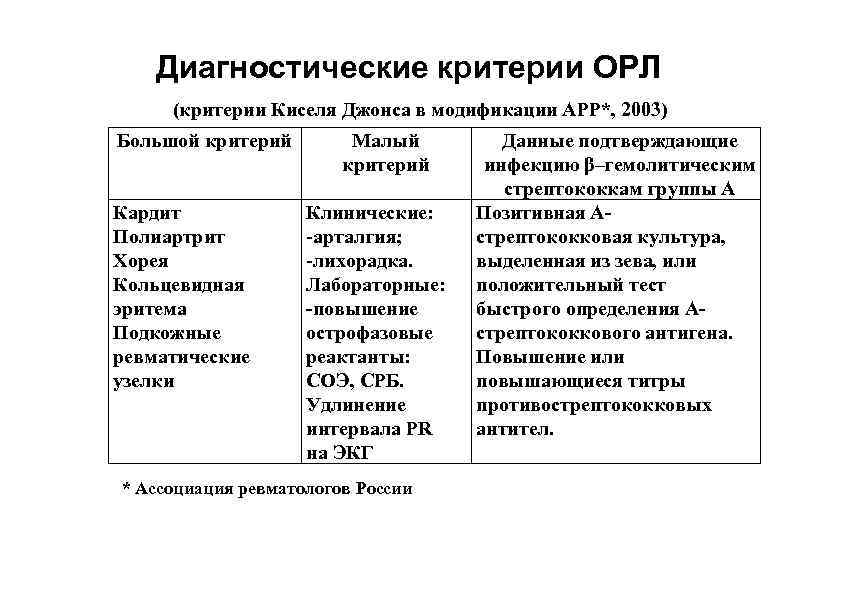 Диагностические критерии ОРЛ

(критерии Киселя Джонса в модификации АРР*, 2003)

| Большой критерий | Малый критерий | Данные подтверждающие инфекцию β–гемолитическим стрептококкам группы А |
|---|---|---|
| Кардит Полиартрит Хорея Кольцевидная эритема Подкожные ревматические узелки | Клинические: -арталгия; -лихорадка. Лабораторные: -повышение острофазовые реактанты: СОЭ, СРБ. Удлинение интервала PR на ЭКГ | Позитивная А-стрептококковая культура, выделенная из зева, или положительный тест быстрого определения А-стрептококкового антигена. Повышение или повышающиеся титры противострептококковых антител. |

* Ассоциация ревматологов России